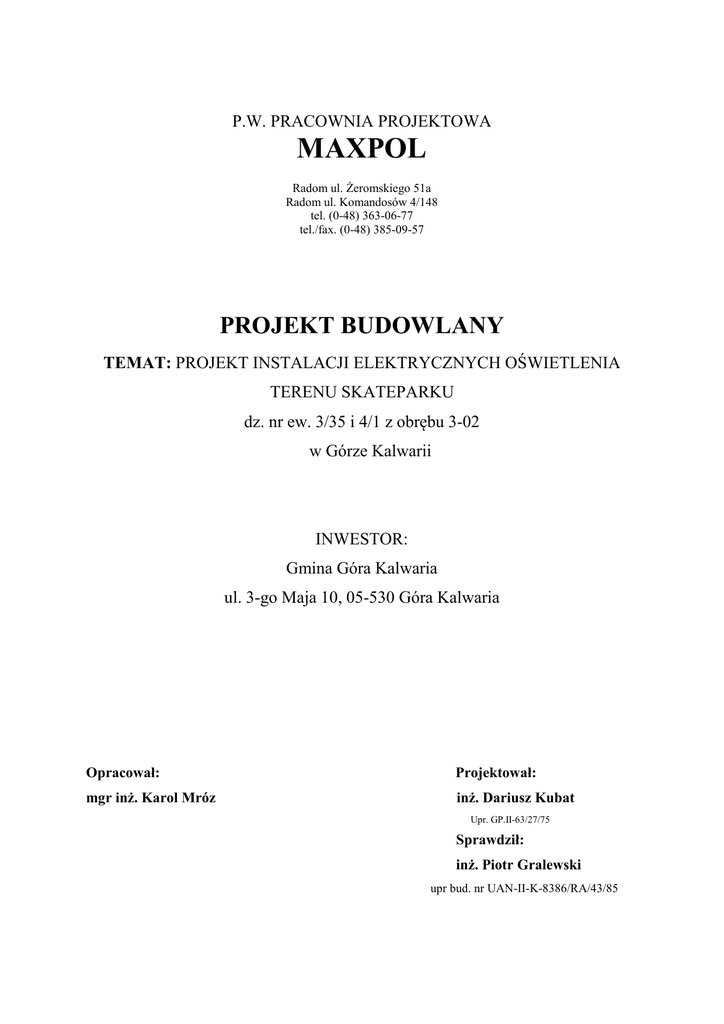 P.W. PRACOWNIA PROJEKTOWA

MAXPOL

Radom ul. Żeromskiego 51a
Radom ul. Komandosów 4/148
tel. (0-48) 363-06-77
tel./fax. (0-48) 385-09-57

PROJEKT BUDOWLANY

TEMAT: PROJEKT INSTALACJI ELEKTRYCZNYCH OŚWIETLENIA TERENU SKATEPARKU
dz. nr ew. 3/35 i 4/1 z obrębu 3-02
w Górze Kalwarii

INWESTOR:
Gmina Góra Kalwaria
ul. 3-go Maja 10, 05-530 Góra Kalwaria

Opracował:
mgr inż. Karol Mróz

Projektował:
inż. Dariusz Kubat
Upr. GP.II-63/27/75
Sprawdził:
inż. Piotr Gralewski
upr bud. nr UAN-II-K-8386/RA/43/85